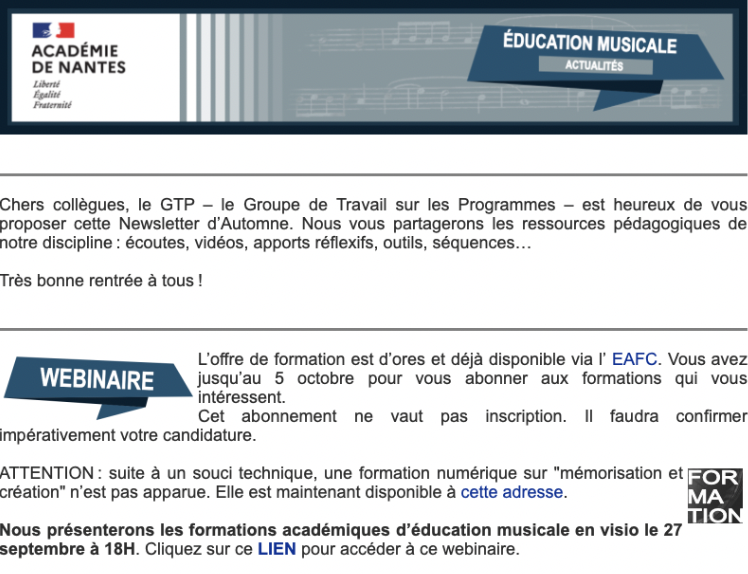 ACADÉMIE DE NANTES
Liberté
Égalité
Fraternité

ÉDUCATION MUSICALE
ACTUALITÉS

Chers collègues, le GTP – le Groupe de Travail sur les Programmes – est heureux de vous proposer cette Newsletter d'Automne. Nous vous partagerons les ressources pédagogiques de notre discipline : écoutes, vidéos, apports réflexifs, outils, séquences…

Très bonne rentrée à tous !

WEBINAIRE

L'offre de formation est d'ores et déjà disponible via l' EAFC. Vous avez jusqu'au 5 octobre pour vous abonner aux formations qui vous intéressent.
Cet abonnement ne vaut pas inscription. Il faudra confirmer impérativement votre candidature.

ATTENTION : suite à un souci technique, une formation numérique sur "mémorisation et création" n'est pas apparue. Elle est maintenant disponible à cette adresse.

FOR MA TION

Nous présenterons les formations académiques d'éducation musicale en visio le 27 septembre à 18H. Cliquez sur ce LIEN pour accéder à ce webinaire.